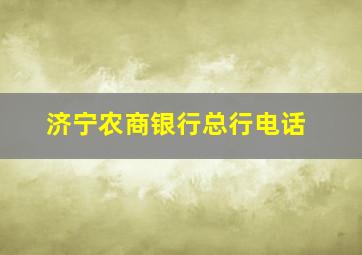 济宁农商银行总行电话